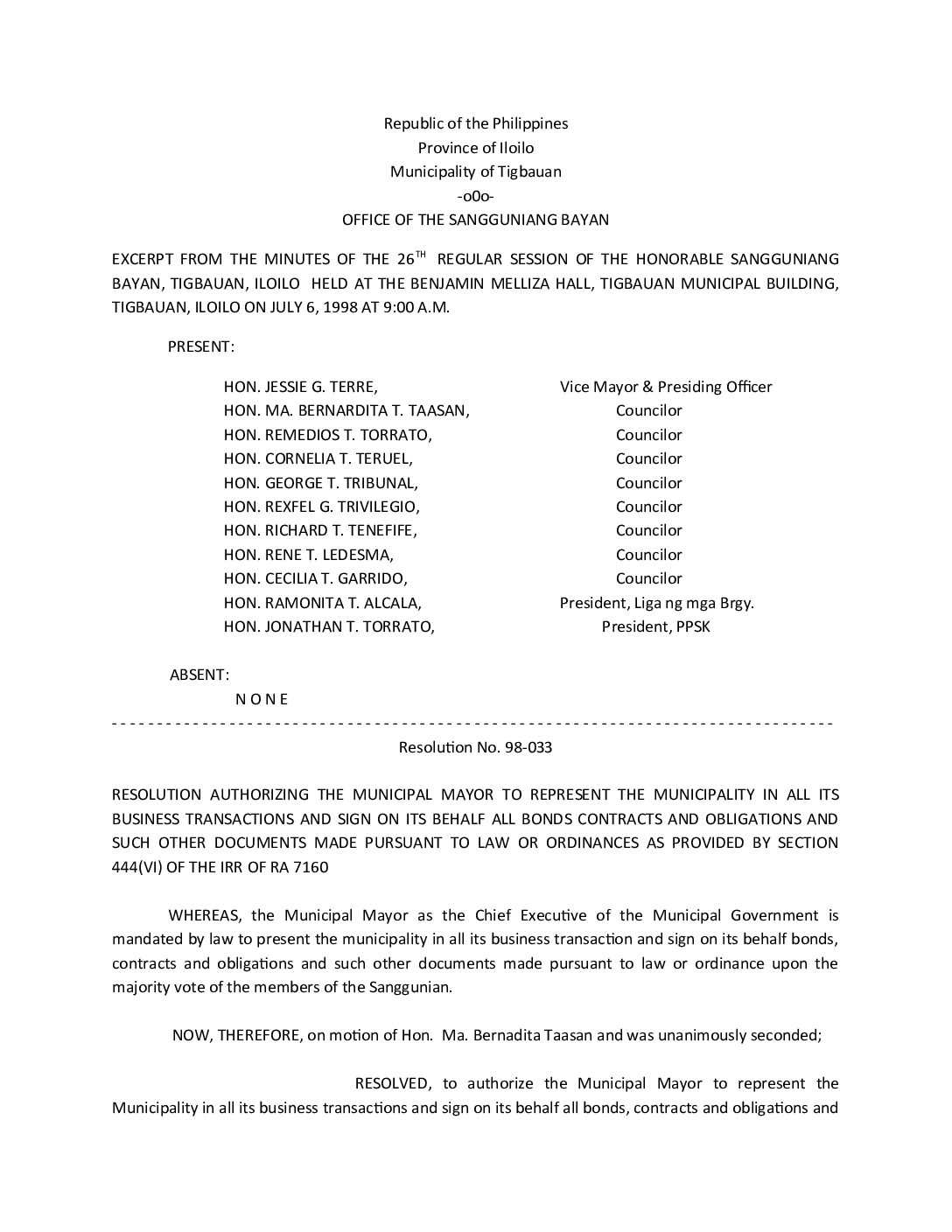 Republic of the Philippines
Province of Iloilo
Municipality of Tigbauan
-o0o-
OFFICE OF THE SANGGUNIANG BAYAN

EXCERPT FROM THE MINUTES OF THE 26$^{TH}$ REGULAR SESSION OF THE HONORABLE SANGGUNIANG BAYAN, TIGBAUAN, ILOILO HELD AT THE BENJAMIN MELLIZA HALL, TIGBAUAN MUNICIPAL BUILDING, TIGBAUAN, ILOILO ON JULY 6, 1998 AT 9:00 A.M.

PRESENT:

| | |
|---|---|
| HON. JESSIE G. TERRE, | Vice Mayor & Presiding Officer |
| HON. MA. BERNARDITA T. TAASAN, | Councilor |
| HON. REMEDIOS T. TORRATO, | Councilor |
| HON. CORNELIA T. TERUEL, | Councilor |
| HON. GEORGE T. TRIBUNAL, | Councilor |
| HON. REXFEL G. TRIVILEGIO, | Councilor |
| HON. RICHARD T. TENEFIFE, | Councilor |
| HON. RENE T. LEDESMA, | Councilor |
| HON. CECILIA T. GARRIDO, | Councilor |
| HON. RAMONITA T. ALCALA, | President, Liga ng mga Brgy. |
| HON. JONATHAN T. TORRATO, | President, PPSK |

ABSENT:
N O N E
- - - - - - - - - - - - - - - - - - - - - - - - - - - - - - - - - - - - - - - - - - - - - - - - - - - - - - - - - - - - - - - - - - - - - - - - - - - - - - -
Resolution No. 98-033

RESOLUTION AUTHORIZING THE MUNICIPAL MAYOR TO REPRESENT THE MUNICIPALITY IN ALL ITS BUSINESS TRANSACTIONS AND SIGN ON ITS BEHALF ALL BONDS CONTRACTS AND OBLIGATIONS AND SUCH OTHER DOCUMENTS MADE PURSUANT TO LAW OR ORDINANCES AS PROVIDED BY SECTION 444(VI) OF THE IRR OF RA 7160

WHEREAS, the Municipal Mayor as the Chief Executive of the Municipal Government is mandated by law to present the municipality in all its business transaction and sign on its behalf bonds, contracts and obligations and such other documents made pursuant to law or ordinance upon the majority vote of the members of the Sanggunian.

NOW, THEREFORE, on motion of Hon. Ma. Bernadita Taasan and was unanimously seconded;

RESOLVED, to authorize the Municipal Mayor to represent the Municipality in all its business transactions and sign on its behalf all bonds, contracts and obligations and